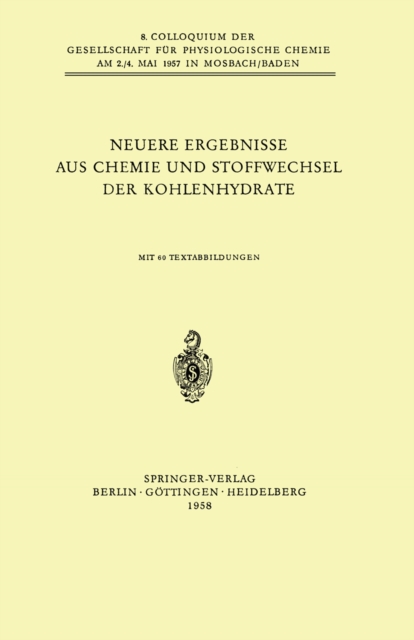 8. COLLOQUIUM DER
GESELLSCHAFT FÜR PHYSIOLOGISCHE CHEMIE
AM 2./4. MAI 1957 IN MOSBACH/BADEN

NEUERE ERGEBNISSE
AUS CHEMIE UND STOFFWECHSEL
DER KOHLENHYDRATE

MIT 60 TEXTABBILDUNGEN

SPRINGER-VERLAG
BERLIN · GÖTTINGEN · HEIDELBERG
1958